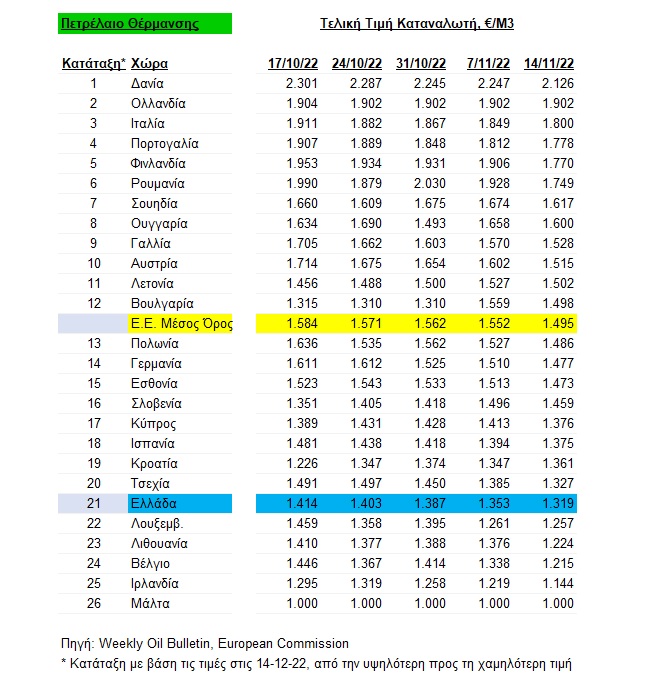 Πετρέλαιο Θέρμανσης

Τελική Τιμή Καταναλωτή, €/M3

| Κατάταξη* | Χώρα | 17/10/22 | 24/10/22 | 31/10/22 | 7/11/22 | 14/11/22 |
|---|---|---|---|---|---|---|
| 1 | Δανία | 2.301 | 2.287 | 2.245 | 2.247 | 2.126 |
| 2 | Ολλανδία | 1.904 | 1.902 | 1.902 | 1.902 | 1.902 |
| 3 | Ιταλία | 1.911 | 1.882 | 1.867 | 1.849 | 1.800 |
| 4 | Πορτογαλία | 1.907 | 1.889 | 1.848 | 1.812 | 1.778 |
| 5 | Φινλανδία | 1.953 | 1.934 | 1.931 | 1.906 | 1.770 |
| 6 | Ρουμανία | 1.990 | 1.879 | 2.030 | 1.928 | 1.749 |
| 7 | Σουηδία | 1.660 | 1.609 | 1.675 | 1.674 | 1.617 |
| 8 | Ουγγαρία | 1.634 | 1.690 | 1.493 | 1.658 | 1.600 |
| 9 | Γαλλία | 1.705 | 1.662 | 1.603 | 1.570 | 1.528 |
| 10 | Αυστρία | 1.714 | 1.675 | 1.654 | 1.602 | 1.515 |
| 11 | Λετονία | 1.456 | 1.488 | 1.500 | 1.527 | 1.502 |
| 12 | Βουλγαρία | 1.315 | 1.310 | 1.310 | 1.559 | 1.498 |
|  | Ε.Ε. Μέσος Όρος | 1.584 | 1.571 | 1.562 | 1.552 | 1.495 |
| 13 | Πολωνία | 1.636 | 1.535 | 1.562 | 1.527 | 1.486 |
| 14 | Γερμανία | 1.611 | 1.612 | 1.525 | 1.510 | 1.477 |
| 15 | Εσθονία | 1.523 | 1.543 | 1.533 | 1.513 | 1.473 |
| 16 | Σλοβενία | 1.351 | 1.405 | 1.418 | 1.496 | 1.459 |
| 17 | Κύπρος | 1.389 | 1.431 | 1.428 | 1.413 | 1.376 |
| 18 | Ισπανία | 1.481 | 1.438 | 1.418 | 1.394 | 1.375 |
| 19 | Κροατία | 1.226 | 1.347 | 1.374 | 1.347 | 1.361 |
| 20 | Τσεχία | 1.491 | 1.497 | 1.450 | 1.385 | 1.327 |
| 21 | Ελλάδα | 1.414 | 1.403 | 1.387 | 1.353 | 1.319 |
| 22 | Λουξεμβ. | 1.459 | 1.358 | 1.395 | 1.261 | 1.257 |
| 23 | Λιθουανία | 1.410 | 1.377 | 1.388 | 1.376 | 1.224 |
| 24 | Βέλγιο | 1.446 | 1.367 | 1.414 | 1.338 | 1.215 |
| 25 | Ιρλανδία | 1.295 | 1.319 | 1.258 | 1.219 | 1.144 |
| 26 | Μάλτα | 1.000 | 1.000 | 1.000 | 1.000 | 1.000 |

Πηγή: Weekly Oil Bulletin, European Commission
* Κατάταξη με βάση τις τιμές στις 14-12-22, από την υψηλότερη προς τη χαμηλότερη τιμή